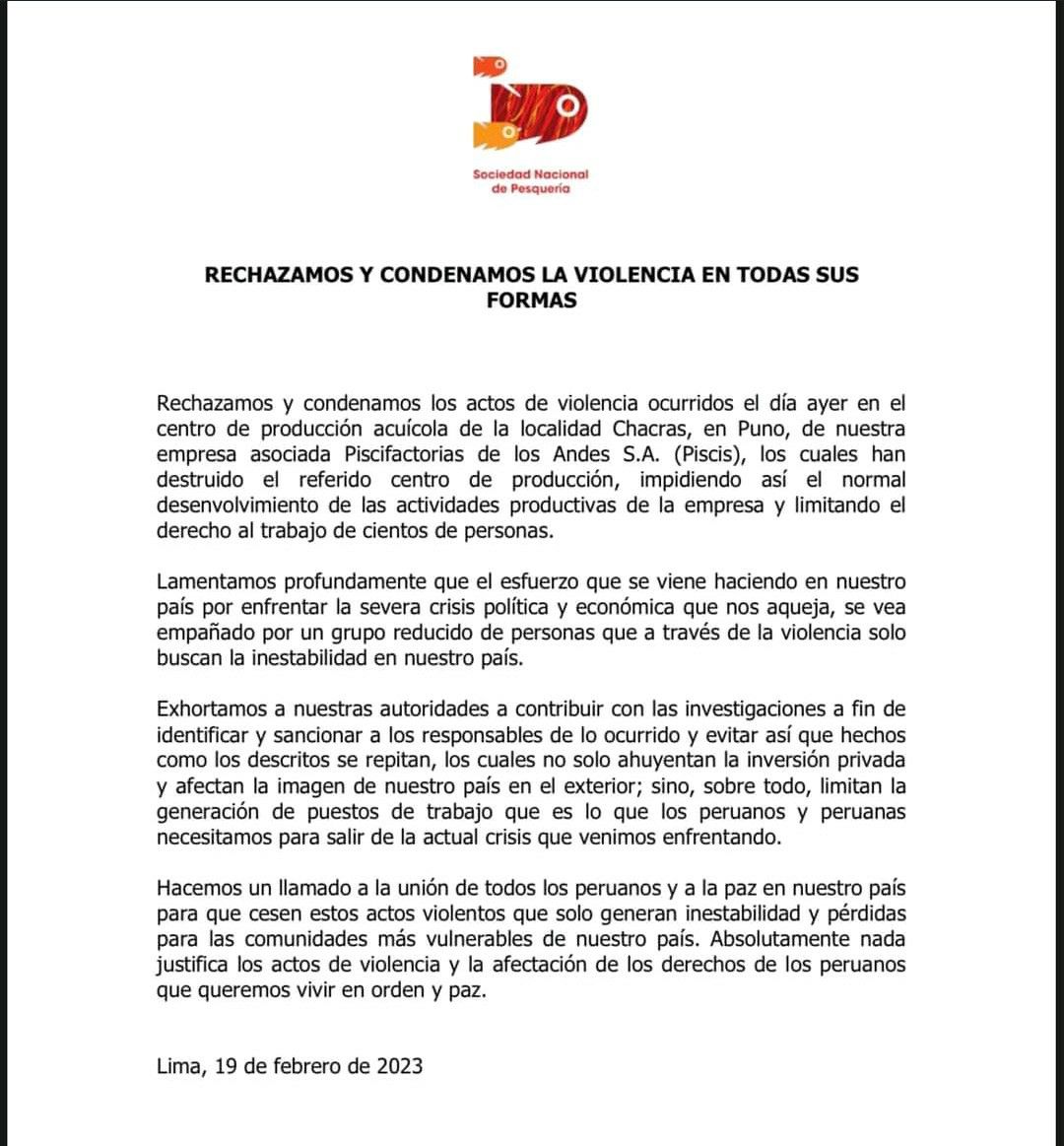 Sociedad Nacional de Pesquería

RECHAZAMOS Y CONDENAMOS LA VIOLENCIA EN TODAS SUS FORMAS

Rechazamos y condenamos los actos de violencia ocurridos el día ayer en el centro de producción acuícola de la localidad Chacras, en Puno, de nuestra empresa asociada Piscifactorias de los Andes S.A. (Piscis), los cuales han destruido el referido centro de producción, impidiendo así el normal desenvolvimiento de las actividades productivas de la empresa y limitando el derecho al trabajo de cientos de personas.

Lamentamos profundamente que el esfuerzo que se viene haciendo en nuestro país por enfrentar la severa crisis política y económica que nos aqueja, se vea empañado por un grupo reducido de personas que a través de la violencia solo buscan la inestabilidad en nuestro país.

Exhortamos a nuestras autoridades a contribuir con las investigaciones a fin de identificar y sancionar a los responsables de lo ocurrido y evitar así que hechos como los descritos se repitan, los cuales no solo ahuyentan la inversión privada y afectan la imagen de nuestro país en el exterior; sino, sobre todo, limitan la generación de puestos de trabajo que es lo que los peruanos y peruanas necesitamos para salir de la actual crisis que venimos enfrentando.

Hacemos un llamado a la unión de todos los peruanos y a la paz en nuestro país para que cesen estos actos violentos que solo generan inestabilidad y pérdidas para las comunidades más vulnerables de nuestro país. Absolutamente nada justifica los actos de violencia y la afectación de los derechos de los peruanos que queremos vivir en orden y paz.

Lima, 19 de febrero de 2023